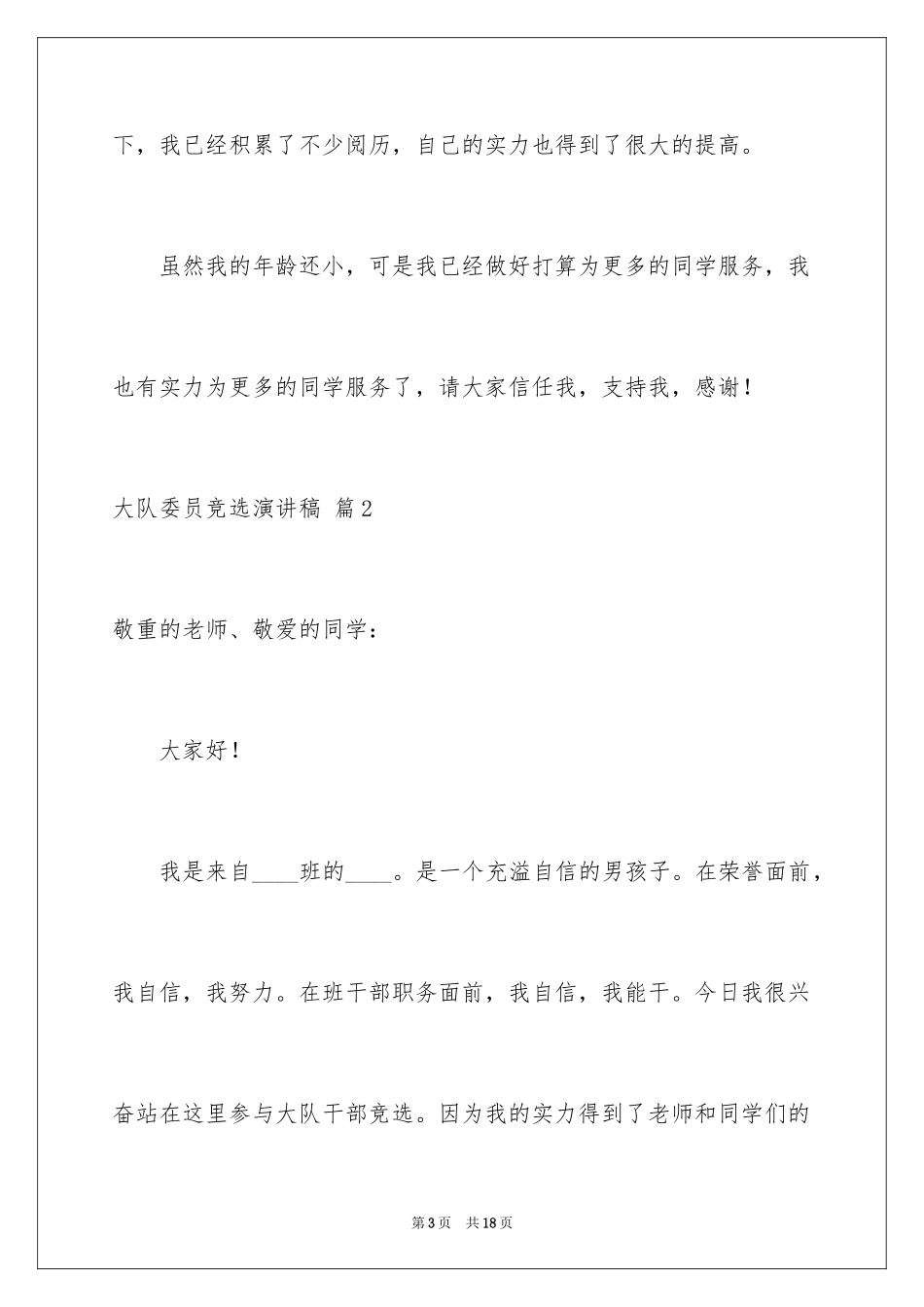 下，我已经积累了不少阅历，自己的实力也得到了很大的提高。

虽然我的年龄还小，可是我已经做好打算为更多的同学服务，我也有实力为更多的同学服务了，请大家信任我，支持我，感谢！

大队委员竞选演讲稿 篇2

敬重的老师、敬爱的同学：

大家好！

我是来自____班的____。是一个充溢自信的男孩子。在荣誉面前，我自信，我努力。在班干部职务面前，我自信，我能干。今日我很兴奋站在这里参与大队干部竞选。因为我的实力得到了老师和同学们的

第3页 共18页